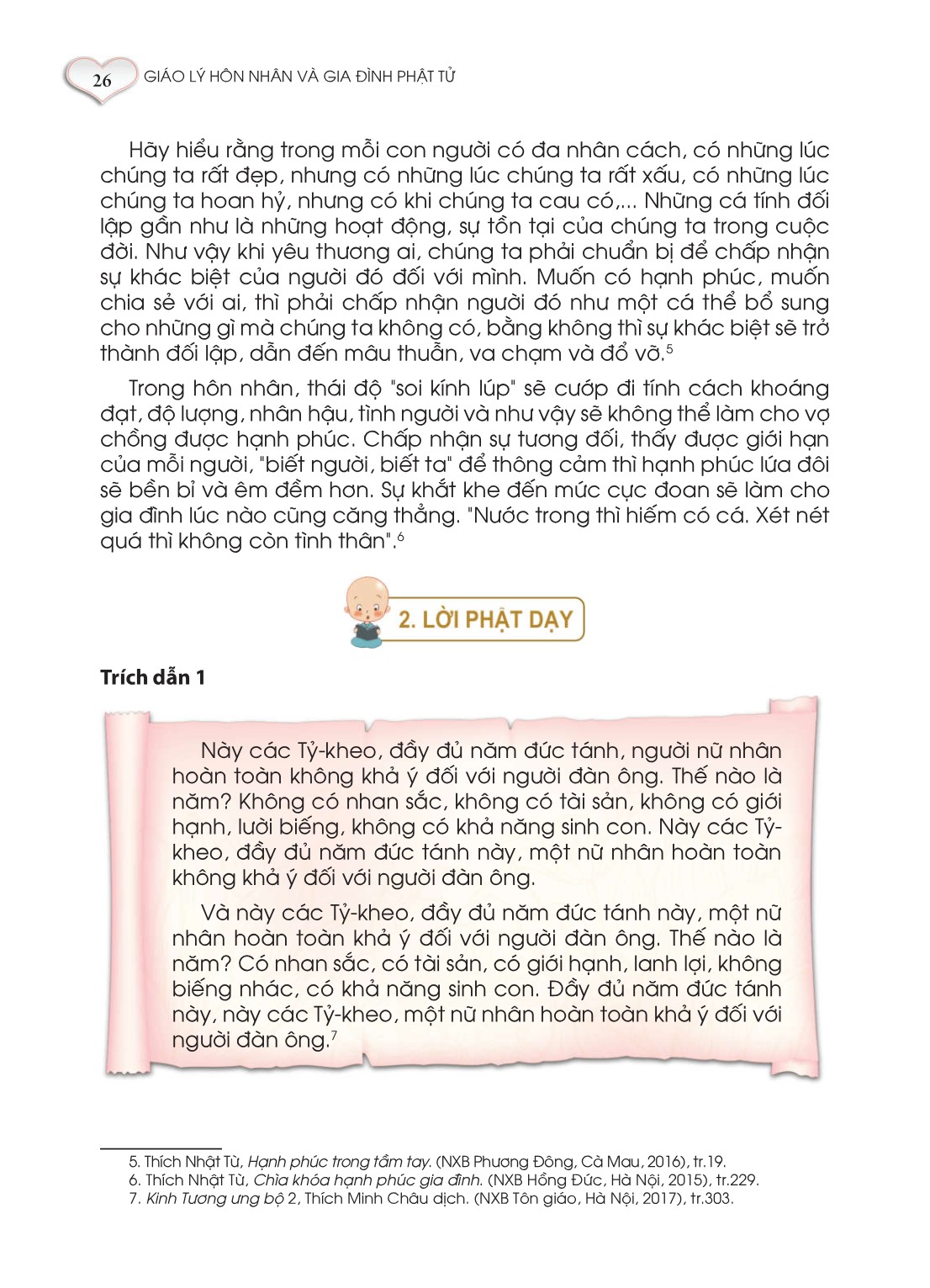 26 GIÁO LÝ HÔN NHÂN VÀ GIA ĐÌNH PHẬT TỬ

Hãy hiểu rằng trong mỗi con người có đa nhân cách, có những lúc chúng ta rất đẹp, nhưng có những lúc chúng ta rất xấu, có những lúc chúng ta hoan hỷ, nhưng có khi chúng ta cau có,... Những cá tính đối lập gần như là những hoạt động, sự tồn tại của chúng ta trong cuộc đời. Như vậy khi yêu thương ai, chúng ta phải chuẩn bị để chấp nhận sự khác biệt của người đó đối với mình. Muốn có hạnh phúc, muốn chia sẻ với ai, thì phải chấp nhận người đó như một cá thể bổ sung cho những gì mà chúng ta không có, bằng không thì sự khác biệt sẽ trở thành đối lập, dẫn đến mâu thuẫn, va chạm và đổ vỡ.$^5$

Trong hôn nhân, thái độ "soi kính lúp" sẽ cướp đi tính cách khoáng đạt, độ lượng, nhân hậu, tình người và như vậy sẽ không thể làm cho vợ chồng được hạnh phúc. Chấp nhận sự tương đối, thấy được giới hạn của mỗi người, "biết người, biết ta" để thông cảm thì hạnh phúc lứa đôi sẽ bền bỉ và êm đềm hơn. Sự khắt khe đến mức cực đoan sẽ làm cho gia đình lúc nào cũng căng thẳng. "Nước trong thì hiếm có cá. Xét nét quá thì không còn tình thân".$^6$

2. LỜI PHẬT DẠY

Trích dẫn 1

Này các Tỷ-kheo, đầy đủ năm đức tánh, người nữ nhân hoàn toàn không khả ý đối với người đàn ông. Thế nào là năm? Không có nhan sắc, không có tài sản, không có giới hạnh, lười biếng, không có khả năng sinh con. Này các Tỷ-kheo, đầy đủ năm đức tánh này, một nữ nhân hoàn toàn không khả ý đối với người đàn ông.

Và này các Tỷ-kheo, đầy đủ năm đức tánh này, một nữ nhân hoàn toàn khả ý đối với người đàn ông. Thế nào là năm? Có nhan sắc, có tài sản, có giới hạnh, lanh lợi, không biếng nhác, có khả năng sinh con. Đầy đủ năm đức tánh này, này các Tỷ-kheo, một nữ nhân hoàn toàn khả ý đối với người đàn ông.$^7$

5. Thích Nhật Từ, Hạnh phúc trong tầm tay. (NXB Phương Đông, Cà Mau, 2016), tr.19.
6. Thích Nhật Từ, Chìa khóa hạnh phúc gia đình. (NXB Hồng Đức, Hà Nội, 2015), tr.229.
7. Kinh Tương ưng bộ 2, Thích Minh Châu dịch. (NXB Tôn giáo, Hà Nội, 2017), tr.303.